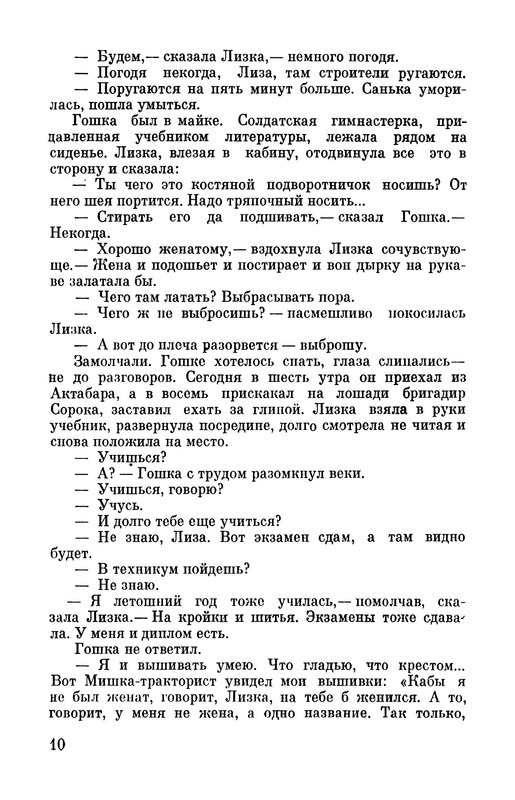 — Будем,— сказала Лизка,— немного погодя.
— Погодя некогда, Лиза, там строители ругаются.
— Поругаются на пять минут больше. Санька уморилась, пошла умыться.
Гошка был в майке. Солдатская гимнастерка, придавленная учебником литературы, лежала рядом на сиденье. Лизка, влезая в кабину, отодвинула все это в сторону и сказала:
— Ты чего это костяной подворотничок носишь? От него шея портится. Надо тряпочный носить...
— Стирать его да подшивать,— сказал Гошка.— Некогда.
— Хорошо женатому,— вздохнула Лизка сочувствующе.— Жена и подошьет и постирает и вон дырку на рукаве залатала бы.
— Чего там латать? Выбрасывать пора.
— Чего ж не выбросишь? — насмешливо покосилась Лизка.
— А вот до плеча разорвется — выброшу.
Замолчали. Гошке хотелось спать, глаза слипались— не до разговоров. Сегодня в шесть утра он приехал из Актабара, а в восемь прискакал на лошади бригадир Сорока, заставил ехать за глиной. Лизка взяла в руки учебник, развернула посредине, долго смотрела не читая и снова положила на место.
— Учишься?
— А? — Гошка с трудом разомкнул веки.
— Учишься, говорю?
— Учусь.
— И долго тебе еще учиться?
— Не знаю, Лиза. Вот экзамен сдам, а там видно будет.
— В техникум пойдешь?
— Не знаю.
— Я летошний год тоже училась,— помолчав, сказала Лизка.— На кройки и шитья. Экзамены тоже сдавала. У меня и диплом есть.
Гошка не ответил.
— Я и вышивать умею. Что гладью, что крестом... Вот Мишка-тракторист увидел мои вышивки: «Кабы я не был женат, говорит, Лизка, на тебе б женился. А то, говорит, у меня не жена, а одно название. Так только,

10